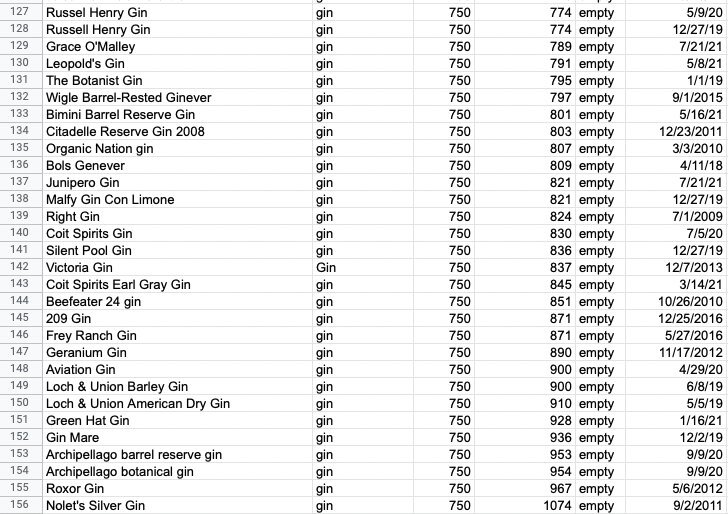 | 127 | Russel Henry Gin | gin | 750 | 774 | empty | 5/9/20 |
|---|---|---|---|---|---|---|
| 128 | Russell Henry Gin | gin | 750 | 774 | empty | 12/27/19 |
| 129 | Grace O'Malley | gin | 750 | 789 | empty | 7/21/21 |
| 130 | Leopold's Gin | gin | 750 | 791 | empty | 5/8/21 |
| 131 | The Botanist Gin | gin | 750 | 795 | empty | 1/1/19 |
| 132 | Wigle Barrel-Rested Ginever | gin | 750 | 797 | empty | 9/1/2015 |
| 133 | Bimini Barrel Reserve Gin | gin | 750 | 801 | empty | 5/16/21 |
| 134 | Citadelle Reserve Gin 2008 | gin | 750 | 803 | empty | 12/23/2011 |
| 135 | Organic Nation gin | gin | 750 | 807 | empty | 3/3/2010 |
| 136 | Bols Genever | gin | 750 | 809 | empty | 4/11/18 |
| 137 | Junipero Gin | gin | 750 | 821 | empty | 7/21/21 |
| 138 | Malfy Gin Con Limone | gin | 750 | 821 | empty | 12/27/19 |
| 139 | Right Gin | gin | 750 | 824 | empty | 7/1/2009 |
| 140 | Coit Spirits Gin | gin | 750 | 830 | empty | 7/5/20 |
| 141 | Silent Pool Gin | gin | 750 | 836 | empty | 12/27/19 |
| 142 | Victoria Gin | Gin | 750 | 837 | empty | 12/7/2013 |
| 143 | Coit Spirits Earl Gray Gin | gin | 750 | 845 | empty | 3/14/21 |
| 144 | Beefeater 24 gin | gin | 750 | 851 | empty | 10/26/2010 |
| 145 | 209 Gin | gin | 750 | 871 | empty | 12/25/2016 |
| 146 | Frey Ranch Gin | gin | 750 | 871 | empty | 5/27/2016 |
| 147 | Geranium Gin | gin | 750 | 890 | empty | 11/17/2012 |
| 148 | Aviation Gin | gin | 750 | 900 | empty | 4/29/20 |
| 149 | Loch & Union Barley Gin | gin | 750 | 900 | empty | 6/8/19 |
| 150 | Loch & Union American Dry Gin | gin | 750 | 910 | empty | 5/5/19 |
| 151 | Green Hat Gin | gin | 750 | 928 | empty | 1/16/21 |
| 152 | Gin Mare | gin | 750 | 936 | empty | 12/2/19 |
| 153 | Archipellago barrel reserve gin | gin | 750 | 953 | empty | 9/9/20 |
| 154 | Archipellago botanical gin | gin | 750 | 954 | empty | 9/9/20 |
| 155 | Roxor Gin | gin | 750 | 967 | empty | 5/6/2012 |
| 156 | Nolet's Silver Gin | gin | 750 | 1074 | empty | 9/2/2011 |